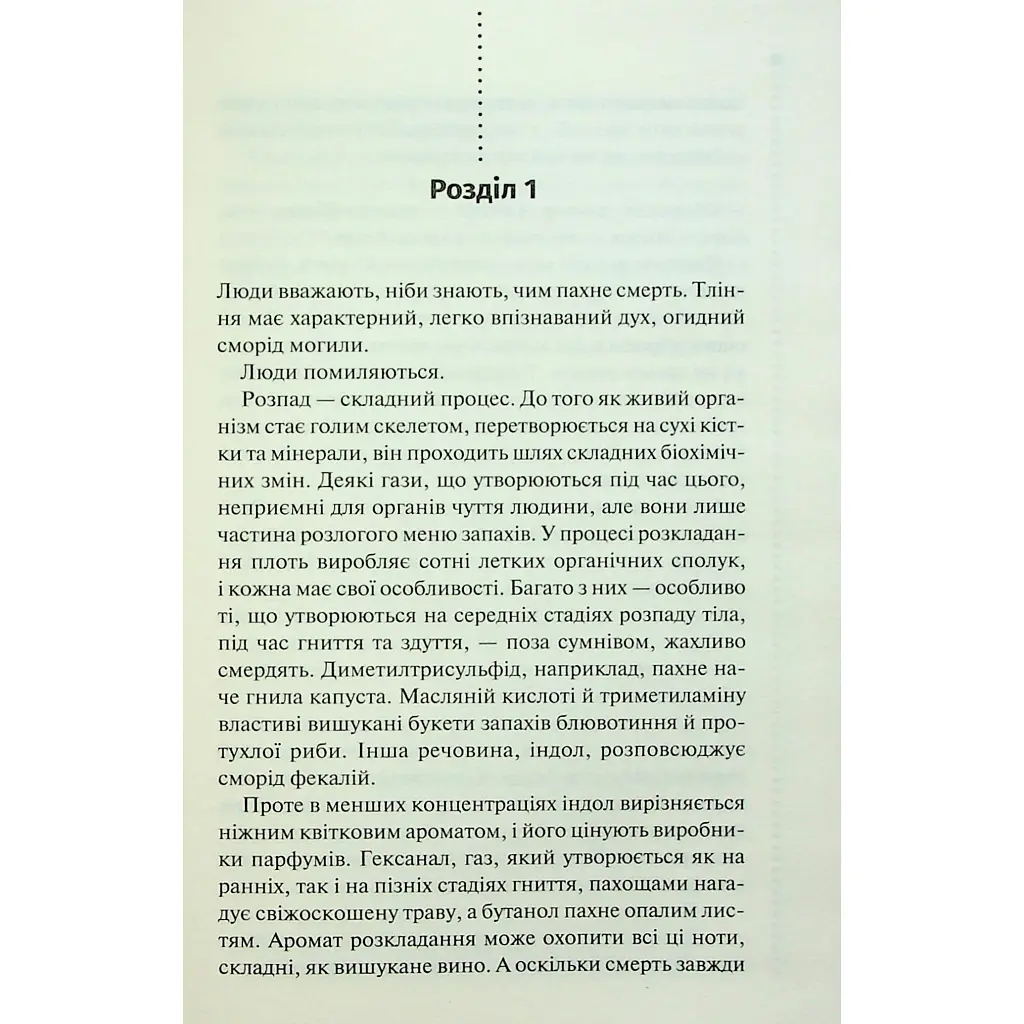 Розділ 1

Люди вважають, ніби знають, чим пахне смерть. Тління має характерний, легко впізнаваний дух, огидний сморід могили.

Люди помиляються.

Розпад — складний процес. До того як живий організм стає голим скелетом, перетворюється на сухі кістки та мінерали, він проходить шлях складних біохімічних змін. Деякі гази, що утворюються під час цього, неприємні для органів чуття людини, але вони лише частина розлогого меню запахів. У процесі розкладання плоть виробляє сотні летких органічних сполук, і кожна має свої особливості. Багато з них — особливо ті, що утворюються на середніх стадіях розпаду тіла, під час гниття та здуття, — поза сумнівом, жахливо смердять. Диметилтрисульфід, наприклад, пахне наче гнила капуста. Масляній кислоті й триметиламіну властиві вишукані букети запахів блювотиння й протухлої риби. Інша речовина, індол, розповсюджує сморід фекалій.

Проте в менших концентраціях індол вирізняється ніжним квітковим ароматом, і його цінують виробники парфумів. Гексанал, газ, який утворюється як на ранніх, так і на пізніх стадіях гниття, пахощами нагадує свіжоскошену траву, а бутанол пахне опалим листям. Аромат розкладання може охопити всі ці ноти, складні, як вишукане вино. А оскільки смерть завжди